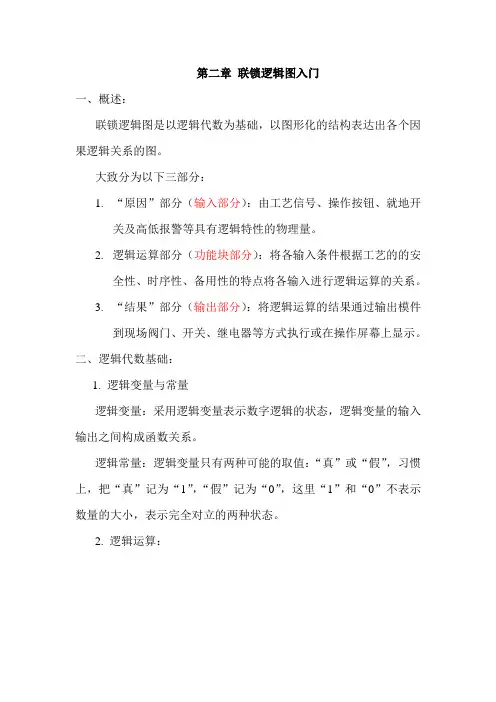 第二章 联锁逻辑图入门

一、概述：

联锁逻辑图是以逻辑代数为基础，以图形化的结构表达出各个因果逻辑关系的图。

大致分为以下三部分：

1. “原因”部分（输入部分）：由工艺信号、操作按钮、就地开关及高低报警等具有逻辑特性的物理量。

2. 逻辑运算部分（功能块部分）：将各输入条件根据工艺的的安全性、时序性、备用性的特点将各输入进行逻辑运算的关系。

3. “结果”部分（输出部分）：将逻辑运算的结果通过输出模件到现场阀门、开关、继电器等方式执行或在操作屏幕上显示。

二、逻辑代数基础：

1. 逻辑变量与常量

逻辑变量：采用逻辑变量表示数字逻辑的状态，逻辑变量的输入输出之间构成函数关系。

逻辑常量：逻辑变量只有两种可能的取值：“真”或“假”，习惯上，把“真”记为“1”，“假”记为“0”，这里“1”和“0”不表示数量的大小，表示完全对立的两种状态。

2. 逻辑运算：